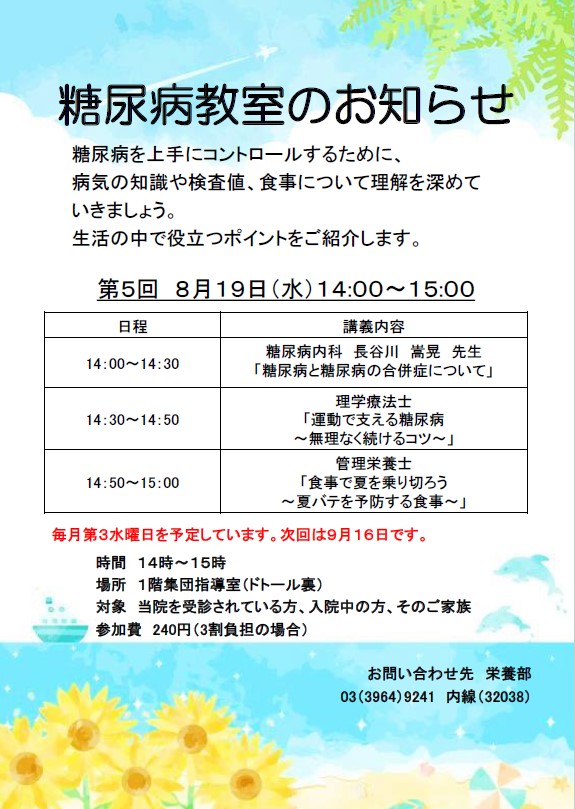 糖尿病教室のお知らせ

糖尿病を上手にコントロールするために、病気の知識や検査値、食事について理解を深めていきましょう。
生活の中で役立つポイントをご紹介します。

第5回　8月19日（水）14:00～15:00

| 日程 | 講義内容 |
|---|---|
| 14:00～14:30 | 糖尿病内科　長谷川　嵩晃　先生 「糖尿病と糖尿病の合併症について」 |
| 14:30～14:50 | 理学療法士 「運動で支える糖尿病 ～無理なく続けるコツ～」 |
| 14:50～15:00 | 管理栄養士 「食事で夏を乗り切ろう ～夏バテを予防する食事～」 |

毎月第3水曜日を予定しています。次回は9月16日です。

時間　14時～15時
場所　1階集団指導室（ドトール裏）
対象　当院を受診されている方、入院中の方、そのご家族
参加費　240円（3割負担の場合）

お問い合わせ先　栄養部
03（3964）9241　内線（32038）